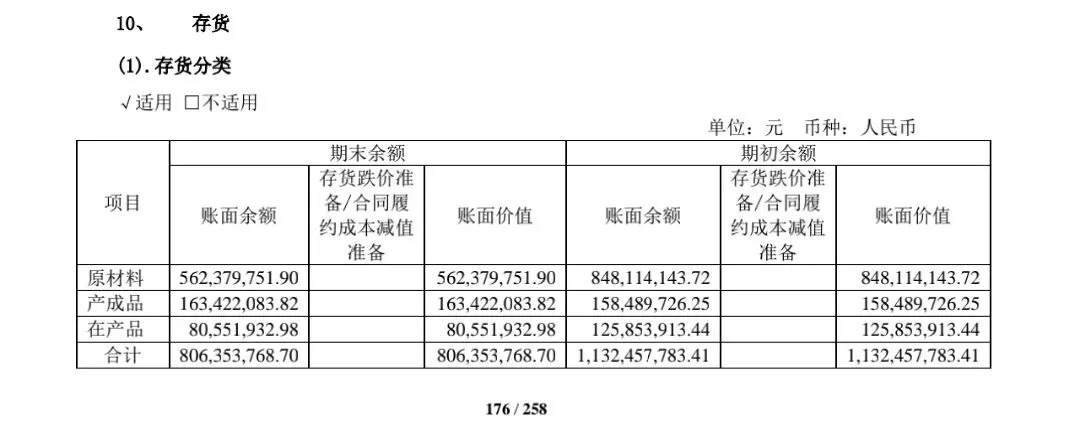 10、 存货

(1). 存货分类

√适用 □不适用

单位：元 币种：人民币

| 项目 | 期末余额 | | | 期初余额 | | |
|---|---|---|---|---|---|---|
| | 账面余额 | 存货跌价准备/合同履约成本减值准备 | 账面价值 | 账面余额 | 存货跌价准备/合同履约成本减值准备 | 账面价值 |
| 原材料 | 562,379,751.90 | | 562,379,751.90 | 848,114,143.72 | | 848,114,143.72 |
| 产成品 | 163,422,083.82 | | 163,422,083.82 | 158,489,726.25 | | 158,489,726.25 |
| 在产品 | 80,551,932.98 | | 80,551,932.98 | 125,853,913.44 | | 125,853,913.44 |
| 合计 | 806,353,768.70 | | 806,353,768.70 | 1,132,457,783.41 | | 1,132,457,783.41 |

176 / 258